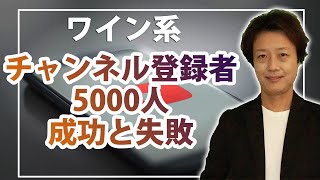 ワイン系
チャンネル登録者
5000人
成功と失敗